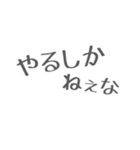 やるしか
ねぇな